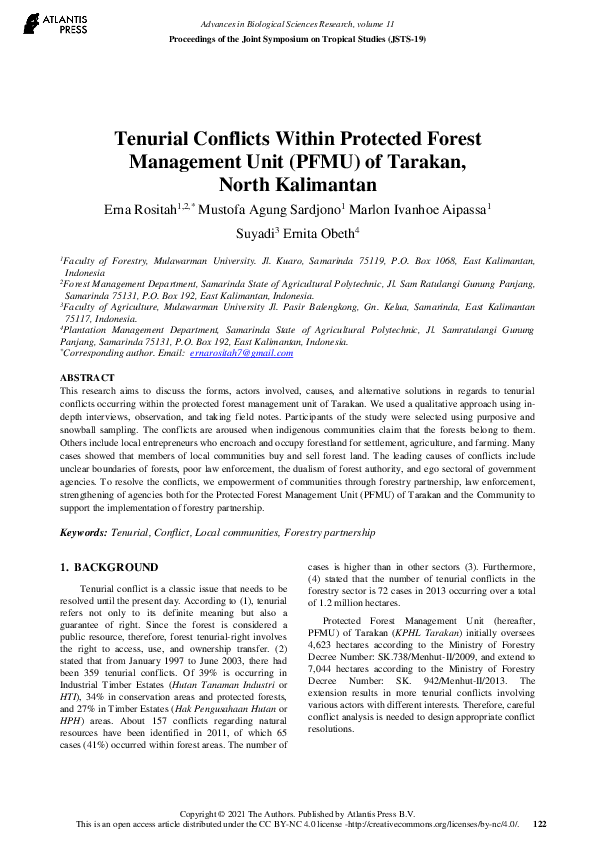 ATLANTIS PRESS

Advances in Biological Sciences Research, volume 11
Proceedings of the Joint Symposium on Tropical Studies (JSTS-19)

Tenurial Conflicts Within Protected Forest Management Unit (PFMU) of Tarakan, North Kalimantan

Erna Rositah$^{1,2,*}$ Mustofa Agung Sardjono$^{1}$ Marlon Ivanhoe Aipassa$^{1}$ Suyadi$^{3}$ Emita Obeth$^{4}$

$^{1}$Faculty of Forestry, Mulawarman University. Jl. Kuaro, Samarinda 75119, P.O. Box 1068, East Kalimantan, Indonesia
$^{2}$Forest Management Department, Samarinda State of Agricultural Polytechnic, Jl. Sam Ratulangi Gunung Panjang, Samarinda 75131, P.O. Box 192, East Kalimantan, Indonesia.
$^{3}$Faculty of Agriculture, Mulawarman University Jl. Pasir Balengkong, Gn. Kelua, Samarinda, East Kalimantan 75117, Indonesia.
$^{4}$Plantation Management Department, Samarinda State of Agricultural Polytechnic, Jl. Samratulangi Gunung Panjang, Samarinda 75131, P.O. Box 192, East Kalimantan, Indonesia.
$^{*}$Corresponding author. Email: ernarositah7@gmail.com

ABSTRACT
This research aims to discuss the forms, actors involved, causes, and alternative solutions in regards to tenurial conflicts occurring within the protected forest management unit of Tarakan. We used a qualitative approach using in-depth interviews, observation, and taking field notes. Participants of the study were selected using purposive and snowball sampling. The conflicts are aroused when indigenous communities claim that the forests belong to them. Others include local entrepreneurs who encroach and occupy forestland for settlement, agriculture, and farming. Many cases showed that members of local communities buy and sell forest land. The leading causes of conflicts include unclear boundaries of forests, poor law enforcement, the dualism of forest authority, and ego sectoral of government agencies. To resolve the conflicts, we empowerment of communities through forestry partnership, law enforcement, strengthening of agencies both for the Protected Forest Management Unit (PFMU) of Tarakan and the Community to support the implementation of forestry partnership.

Keywords: Tenurial, Conflict, Local communities, Forestry partnership

1. BACKGROUND

Tenurial conflict is a classic issue that needs to be resolved until the present day. According to (1), tenurial refers not only to its definite meaning but also a guarantee of right. Since the forest is considered a public resource, therefore, forest tenurial-right involves the right to access, use, and ownership transfer. (2) stated that from January 1997 to June 2003, there had been 359 tenurial conflicts. Of 39% is occurring in Industrial Timber Estates (Hutan Tanaman Industri or HTI), 34% in conservation areas and protected forests, and 27% in Timber Estates (Hak Pengusahaan Hutan or HPH) areas. About 157 conflicts regarding natural resources have been identified in 2011, of which 65 cases (41%) occurred within forest areas. The number of cases is higher than in other sectors (3). Furthermore, (4) stated that the number of tenurial conflicts in the forestry sector is 72 cases in 2013 occurring over a total of 1.2 million hectares.

Protected Forest Management Unit (hereafter, PFMU) of Tarakan (KPHL Tarakan) initially oversees 4,623 hectares according to the Ministry of Forestry Decree Number: SK.738/Menhut-II/2009, and extend to 7,044 hectares according to the Ministry of Forestry Decree Number: SK. 942/Menhut-II/2013. The extension results in more tenurial conflicts involving various actors with different interests. Therefore, careful conflict analysis is needed to design appropriate conflict resolutions.

Copyright © 2021 The Authors. Published by Atlantis Press B.V.
This is an open access article distributed under the CC BY-NC 4.0 license -http://creativecommons.org/licenses/by-nc/4.0/. 122